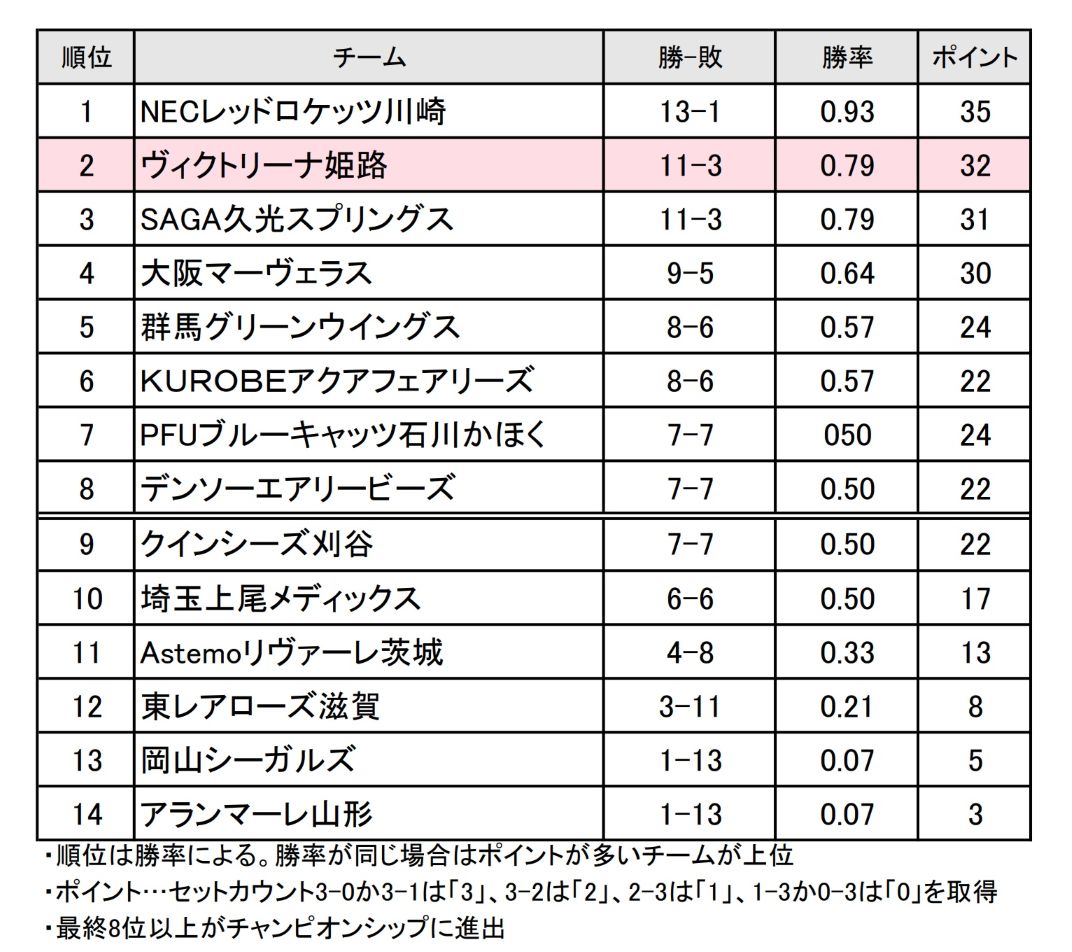 | 順位 | チーム | 勝-敗 | 勝率 | ポイント |
|---|---|---|---|---|
| 1 | NECレッドロケッツ川崎 | 13-1 | 0.93 | 35 |
| 2 | ヴィクトリーナ姫路 | 11-3 | 0.79 | 32 |
| 3 | SAGA久光スプリングス | 11-3 | 0.79 | 31 |
| 4 | 大阪マーヴェラス | 9-5 | 0.64 | 30 |
| 5 | 群馬グリーンウイングス | 8-6 | 0.57 | 24 |
| 6 | KUROBEアクアフェアリーズ | 8-6 | 0.57 | 22 |
| 7 | PFUブルーキャッツ石川かほく | 7-7 | 050 | 24 |
| 8 | デンソーエアリービーズ | 7-7 | 0.50 | 22 |
| 9 | クインシーズ刈谷 | 7-7 | 0.50 | 22 |
| 10 | 埼玉上尾メディックス | 6-6 | 0.50 | 17 |
| 11 | Astemoリヴァーレ茨城 | 4-8 | 0.33 | 13 |
| 12 | 東レアローズ滋賀 | 3-11 | 0.21 | 8 |
| 13 | 岡山シーガルズ | 1-13 | 0.07 | 5 |
| 14 | アランマーレ山形 | 1-13 | 0.07 | 3 |

・順位は勝率による。勝率が同じ場合はポイントが多いチームが上位
・ポイント…セットカウント3-0か3-1は「3」、3-2は「2」、2-3は「1」、1-3か0-3は「0」を取得
・最終8位以上がチャンピオンシップに進出